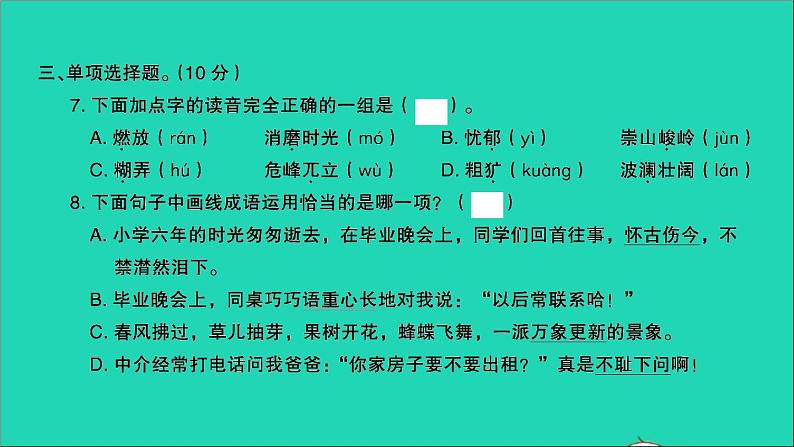 三、单项选择题。(10 分)

7. 下面加点字的读音完全正确的一组是（　　）。

A. 燃放（rán）　消磨时光（mó）　B. 忧郁（yì）　崇山峻岭（jùn）

C. 糊弄（hú）　危峰兀立（wù）　D. 粗犷（kuàng）　波澜壮阔（lán）

8. 下面句子中画线成语运用恰当的是哪一项？（　　）

A. 小学六年的时光匆匆逝去，在毕业晚会上，同学们回首往事，怀古伤今，不禁潸然泪下。

B. 毕业晚会上，同桌巧巧语重心长地对我说：“以后常联系哈！”

C. 春风拂过，草儿抽芽，果树开花，蜂蝶飞舞，一派万象更新的景象。

D. 中介经常打电话问我爸爸：“你家房子要不要出租？”真是不耻下问啊！